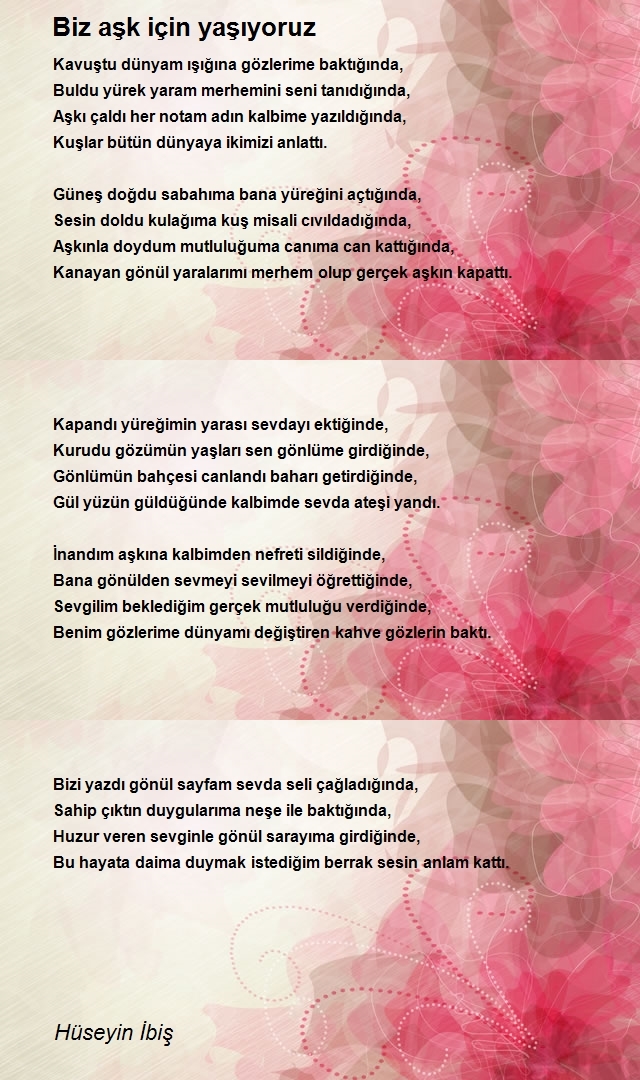 Biz aşk için yaşıyoruz

Kavuştu dünyam ışığına gözlerime baktığında,
Buldu yürek yaram merhemini seni tanıdığında,
Aşkı çaldı her notam adın kalbime yazıldığında,
Kuşlar bütün dünyaya ikimizi anlattı.

Güneş doğdu sabahıma bana yüreğini açtığında,
Sesin doldu kulağıma kuş misali cıvıldadığında,
Aşkınla doydum mutluluğuma canıma can kattığında,
Kanayan gönül yaralarımı merhem olup gerçek aşkın kapattı.

Kapandı yüreğimin yarası sevdayı ektiğinde,
Kurudu gözümün yaşları sen gönlüme girdiğinde,
Gönlümün bahçesi canlandı baharı getirdiğinde,
Gül yüzün güldüğünde kalbimde sevda ateşi yandı.

İnandım aşkına kalbimden nefreti sildiğinde,
Bana gönülden sevmeyi sevilmeyi öğrettiğinde,
Sevgilim beklediğim gerçek mutluluğu verdiğinde,
Benim gözlerime dünyamı değiştiren kahve gözlerin baktı.

Bizi yazdı gönül sayfam sevda seli çağladığında,
Sahip çıktın duygularıma neşe ile baktığında,
Huzur veren sevginle gönül sarayıma girdiğinde,
Bu hayata daima duymak istediğim berrak sesin anlam kattı.

Hüseyin İbiş